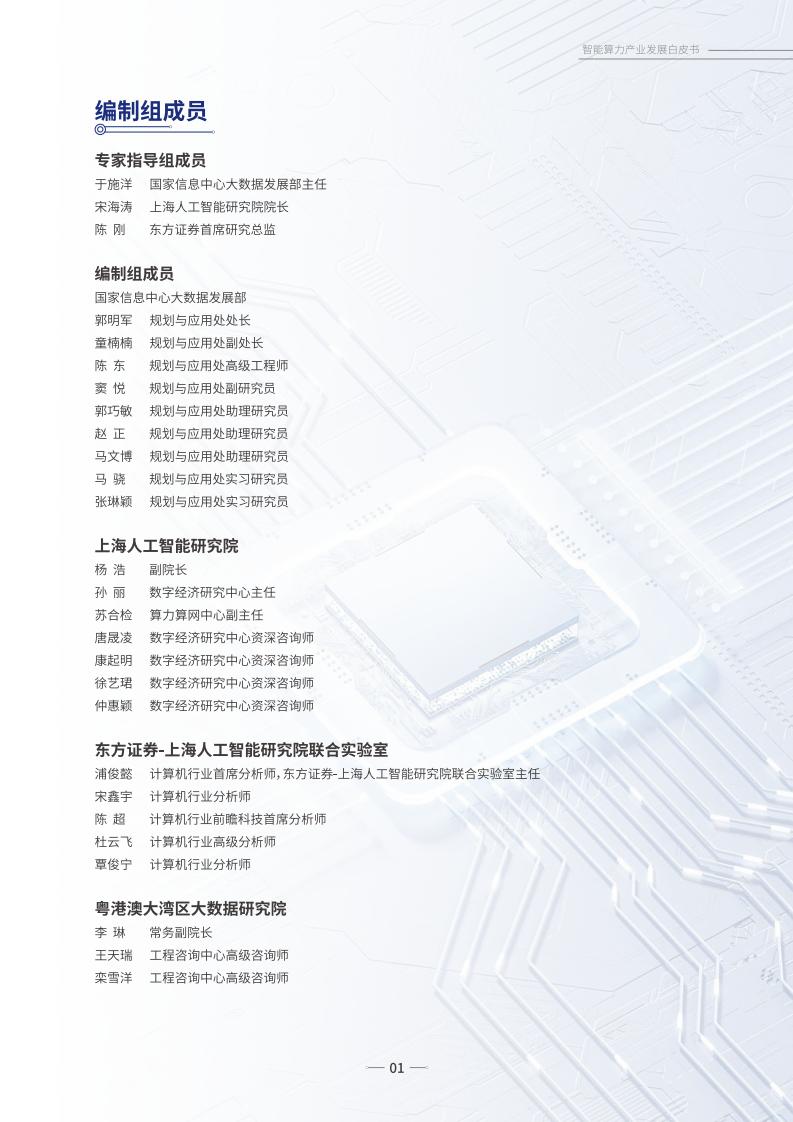 智能算力产业发展白皮书

编制组成员

专家指导组成员
于施洋 国家信息中心大数据发展部主任
宋海涛 上海人工智能研究院院长
陈 刚 东方证券首席研究总监

编制组成员
国家信息中心大数据发展部
郭明军 规划与应用处处长
童楠楠 规划与应用处副处长
陈 东 规划与应用处高级工程师
窦 悦 规划与应用处副研究员
郭巧敏 规划与应用处助理研究员
赵 正 规划与应用处助理研究员
马文博 规划与应用处助理研究员
马 骁 规划与应用处实习研究员
张琳颖 规划与应用处实习研究员

上海人工智能研究院
杨 浩 副院长
孙 丽 数字经济研究中心主任
苏合检 算力算网中心副主任
唐晟凌 数字经济研究中心资深咨询师
康起明 数字经济研究中心资深咨询师
徐艺珺 数字经济研究中心资深咨询师
仲惠颖 数字经济研究中心资深咨询师

东方证券-上海人工智能研究院联合实验室
浦俊懿 计算机行业首席分析师，东方证券-上海人工智能研究院联合实验室主任
宋鑫宇 计算机行业分析师
陈 超 计算机行业前瞻科技首席分析师
杜云飞 计算机行业高级分析师
覃俊宁 计算机行业分析师

粤港澳大湾区大数据研究院
李 琳 常务副院长
王天瑞 工程咨询中心高级咨询师
栾雪洋 工程咨询中心高级咨询师

— 01 —